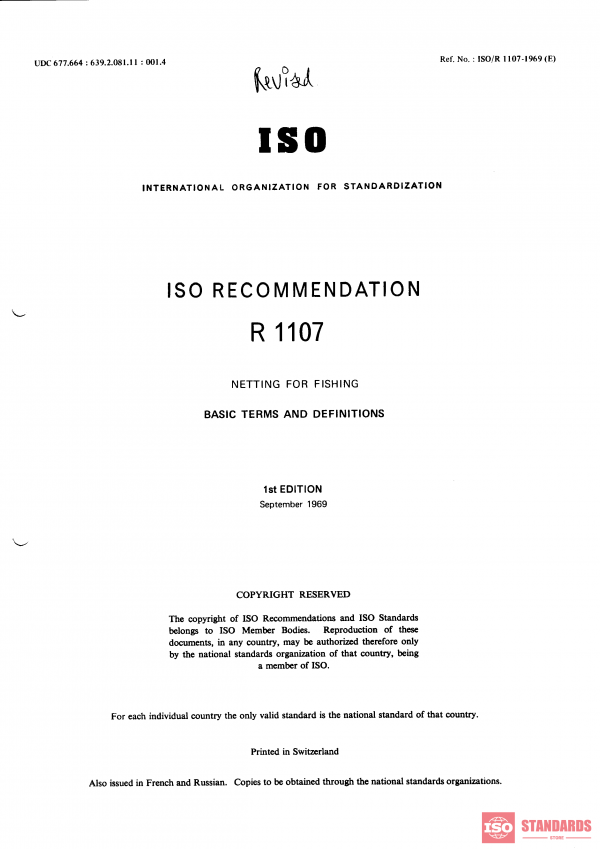 UDC 677.664 : 639.2.081.11 : 001.4

Ref. No. : ISO/R 1107-1969 (E)

Revised

ISO

INTERNATIONAL ORGANIZATION FOR STANDARDIZATION

ISO RECOMMENDATION

R 1107

NETTING FOR FISHING

BASIC TERMS AND DEFINITIONS

1st EDITION
September 1969

COPYRIGHT RESERVED

The copyright of ISO Recommendations and ISO Standards belongs to ISO Member Bodies. Reproduction of these documents, in any country, may be authorized therefore only by the national standards organization of that country, being a member of ISO.

For each individual country the only valid standard is the national standard of that country.

Printed in Switzerland

Also issued in French and Russian. Copies to be obtained through the national standards organizations.

ISO STANDARDS STORE